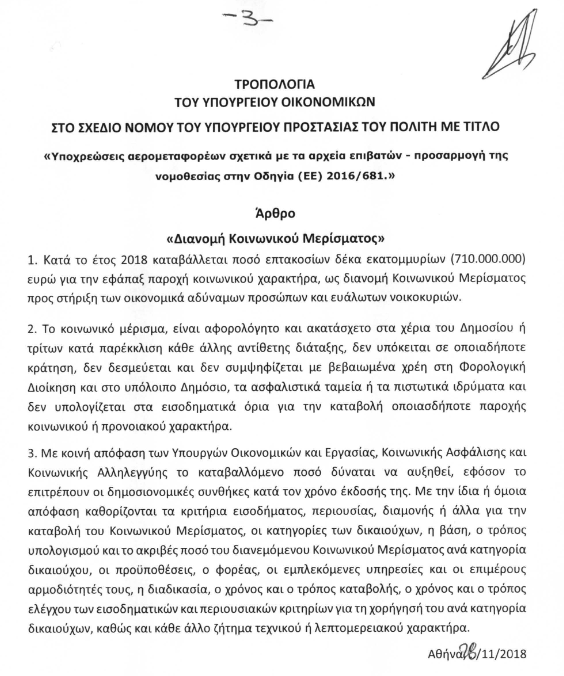 -3-

ΤΡΟΠΟΛΟΓΙΑ
ΤΟΥ ΥΠΟΥΡΓΕΙΟΥ ΟΙΚΟΝΟΜΙΚΩΝ
ΣΤΟ ΣΧΕΔΙΟ ΝΟΜΟΥ ΤΟΥ ΥΠΟΥΡΓΕΙΟΥ ΠΡΟΣΤΑΣΙΑΣ ΤΟΥ ΠΟΛΙΤΗ ΜΕ ΤΙΤΛΟ
«Υποχρεώσεις αερομεταφορέων σχετικά με τα αρχεία επιβατών - προσαρμογή της νομοθεσίας στην Οδηγία (ΕΕ) 2016/681.»

Άρθρο
«Διανομή Κοινωνικού Μερίσματος»

1. Κατά το έτος 2018 καταβάλλεται ποσό επτακοσίων δέκα εκατομμυρίων (710.000.000) ευρώ για την εφάπαξ παροχή κοινωνικού χαρακτήρα, ως διανομή Κοινωνικού Μερίσματος προς στήριξη των οικονομικά αδύναμων προσώπων και ευάλωτων νοικοκυριών.

2. Το κοινωνικό μέρισμα, είναι αφορολόγητο και ακατάσχετο στα χέρια του Δημοσίου ή τρίτων κατά παρέκκλιση κάθε άλλης αντίθετης διάταξης, δεν υπόκειται σε οποιαδήποτε κράτηση, δεν δεσμεύεται και δεν συμψηφίζεται με βεβαιωμένα χρέη στη Φορολογική Διοίκηση και στο υπόλοιπο Δημόσιο, τα ασφαλιστικά ταμεία ή τα πιστωτικά ιδρύματα και δεν υπολογίζεται στα εισοδηματικά όρια για την καταβολή οποιασδήποτε παροχής κοινωνικού ή προνοιακού χαρακτήρα.

3. Με κοινή απόφαση των Υπουργών Οικονομικών και Εργασίας, Κοινωνικής Ασφάλισης και Κοινωνικής Αλληλεγγύης το καταβαλλόμενο ποσό δύναται να αυξηθεί, εφόσον το επιτρέπουν οι δημοσιονομικές συνθήκες κατά τον χρόνο έκδοσής της. Με την ίδια ή όμοια απόφαση καθορίζονται τα κριτήρια εισοδήματος, περιουσίας, διαμονής ή άλλα για την καταβολή του Κοινωνικού Μερίσματος, οι κατηγορίες των δικαιούχων, η βάση, ο τρόπος υπολογισμού και το ακριβές ποσό του διανεμόμενου Κοινωνικού Μερίσματος ανά κατηγορία δικαιούχου, οι προϋποθέσεις, ο φορέας, οι εμπλεκόμενες υπηρεσίες και οι επιμέρους αρμοδιότητές τους, η διαδικασία, ο χρόνος και ο τρόπος καταβολής, ο χρόνος και ο τρόπος ελέγχου των εισοδηματικών και περιουσιακών κριτηρίων για τη χορήγησή του ανά κατηγορία δικαιούχων, καθώς και κάθε άλλο ζήτημα τεχνικού ή λεπτομερειακού χαρακτήρα.

Αθήνα 28/11/2018